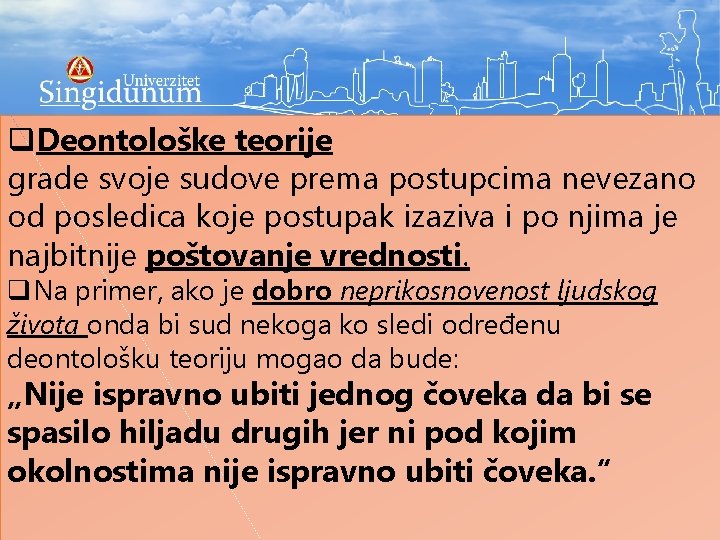 Univerzitet Singidunum

❑Deontološke teorije
grade svoje sudove prema postupcima nevezano od posledica koje postupak izaziva i po njima je najbitnije poštovanje vrednosti.

❑Na primer, ako je dobro neprikosnovenost ljudskog života onda bi sud nekoga ko sledi određenu deontološku teoriju mogao da bude:
„Nije ispravno ubiti jednog čoveka da bi se spasilo hiljadu drugih jer ni pod kojim okolnostima nije ispravno ubiti čoveka.“